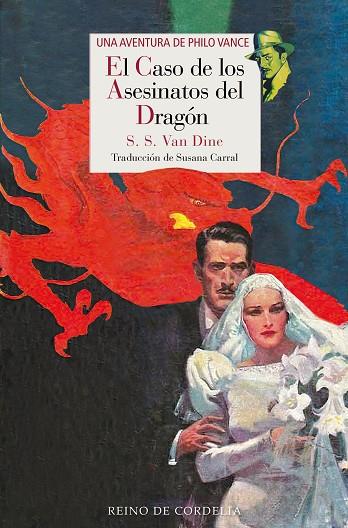 UNA AVENTURA DE PHILO VANCE

El Caso de los Asesinatos del Dragón

S. S. Van Dine

Traducción de Susana Carral

REINO DE CORDELIA